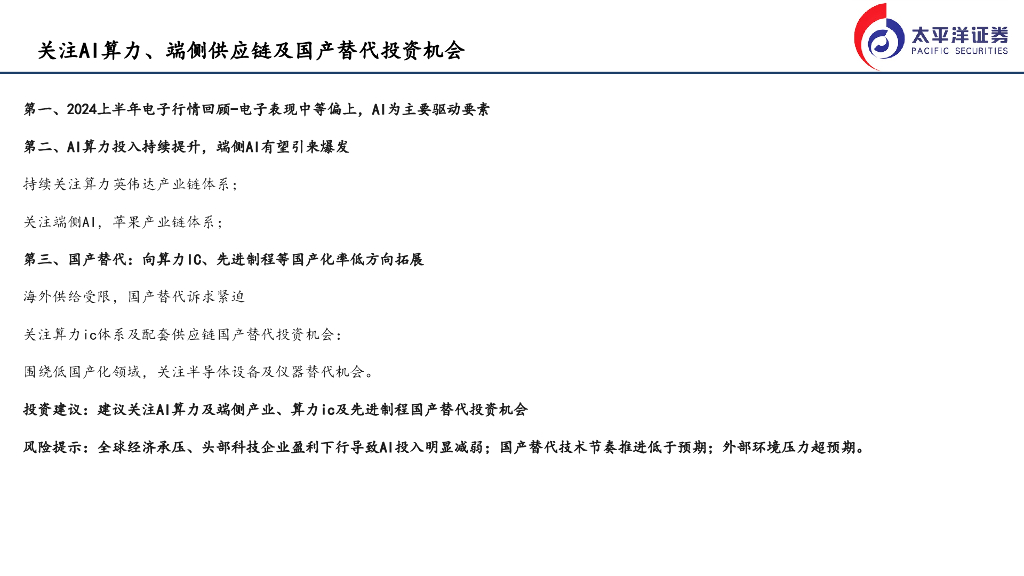 关注AI算力、端侧供应链及国产替代投资机会

太平洋证券
PACIFIC SECURITIES

第一、2024上半年电子行情回顾-电子表现中等偏上，AI为主要驱动要素

第二、AI算力投入持续提升，端侧AI有望引来爆发

持续关注算力英伟达产业链体系；

关注端侧AI，苹果产业链体系；

第三、国产替代：向算力IC、先进制程等国产化率低方向拓展

海外供给受限，国产替代诉求紧迫

关注算力ic体系及配套供应链国产替代投资机会；

围绕低国产化领域，关注半导体设备及仪器替代机会。

投资建议：建议关注AI算力及端侧产业、算力ic及先进制程国产替代投资机会

风险提示：全球经济承压、头部科技企业盈利下行导致AI投入明显减弱；国产替代技术节奏推进低于预期；外部环境压力超预期。